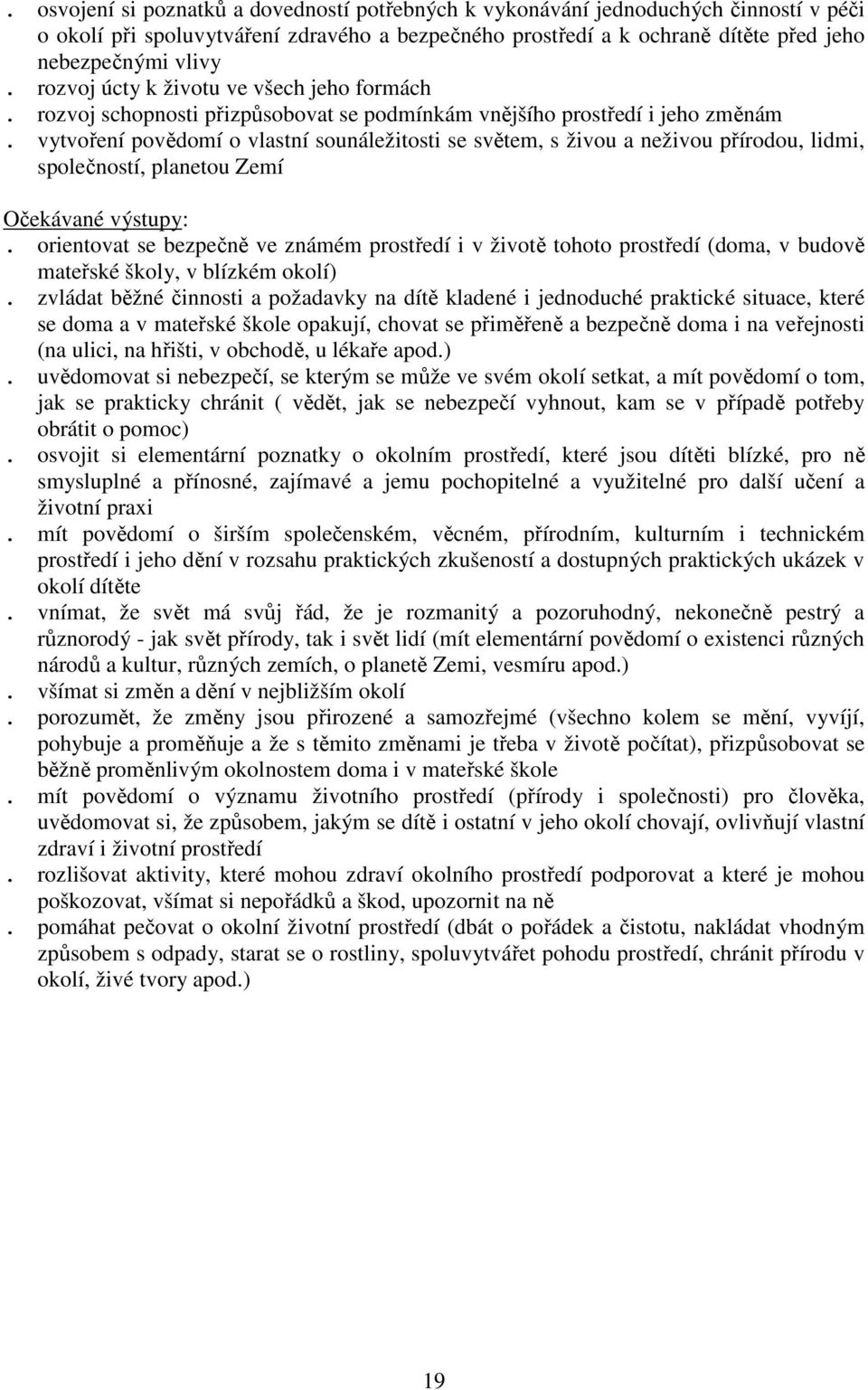 . osvojení si poznatků a dovedností potřebných k vykonávání jednoduchých činností v péči o okolí při spoluvytváření zdravého a bezpečného prostředí a k ochraně dítěte před jeho nebezpečnými vlivy
. rozvoj úcty k životu ve všech jeho formách
. rozvoj schopnosti přizpůsobovat se podmínkám vnějšího prostředí i jeho změnám
. vytvoření povědomí o vlastní sounáležitosti se světem, s živou a neživou přírodou, lidmi, společností, planetou Zemí

Očekávané výstupy:
. orientovat se bezpečně ve známém prostředí i v životě tohoto prostředí (doma, v budově mateřské školy, v blízkém okolí)
. zvládat běžné činnosti a požadavky na dítě kladené i jednoduché praktické situace, které se doma a v mateřské škole opakují, chovat se přiměřeně a bezpečně doma i na veřejnosti (na ulici, na hřišti, v obchodě, u lékaře apod.)
. uvědomovat si nebezpečí, se kterým se může ve svém okolí setkat, a mít povědomí o tom, jak se prakticky chránit ( vědět, jak se nebezpečí vyhnout, kam se v případě potřeby obrátit o pomoc)
. osvojit si elementární poznatky o okolním prostředí, které jsou dítěti blízké, pro ně smysluplné a přínosné, zajímavé a jemu pochopitelné a využitelné pro další učení a životní praxi
. mít povědomí o širším společenském, věcném, přírodním, kulturním i technickém prostředí i jeho dění v rozsahu praktických zkušeností a dostupných praktických ukázek v okolí dítěte
. vnímat, že svět má svůj řád, že je rozmanitý a pozoruhodný, nekonečně pestrý a různorodý - jak svět přírody, tak i svět lidí (mít elementární povědomí o existenci různých národů a kultur, různých zemích, o planetě Zemi, vesmíru apod.)
. všímat si změn a dění v nejbližším okolí
. porozumět, že změny jsou přirozené a samozřejmé (všechno kolem se mění, vyvíjí, pohybuje a proměňuje a že s těmito změnami je třeba v životě počítat), přizpůsobovat se běžně proměnlivým okolnostem doma i v mateřské škole
. mít povědomí o významu životního prostředí (přírody i společnosti) pro člověka, uvědomovat si, že způsobem, jakým se dítě i ostatní v jeho okolí chovají, ovlivňují vlastní zdraví i životní prostředí
. rozlišovat aktivity, které mohou zdraví okolního prostředí podporovat a které je mohou poškozovat, všímat si nepořádků a škod, upozornit na ně
. pomáhat pečovat o okolní životní prostředí (dbát o pořádek a čistotu, nakládat vhodným způsobem s odpady, starat se o rostliny, spoluvytvářet pohodu prostředí, chránit přírodu v okolí, živé tvory apod.)

19